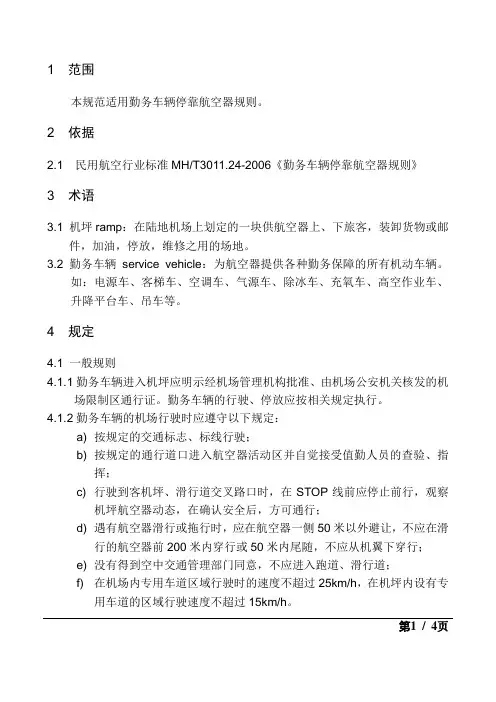 1 范围

本规范适用勤务车辆停靠航空器规则。

2 依据

2.1 民用航空行业标准 MH/T3011.24-2006《勤务车辆停靠航空器规则》

3 术语

3.1 机坪 ramp：在陆地机场上划定的一块供航空器上、下旅客，装卸货物或邮件，加油，停放，维修之用的场地。
3.2 勤务车辆 service vehicle：为航空器提供各种勤务保障的所有机动车辆。如：电源车、客梯车、空调车、气源车、除冰车、充氧车、高空作业车、升降平台车、吊车等。

4 规定

4.1 一般规则
4.1.1 勤务车辆进入机坪应明示经机场管理机构批准、由机场公安机关核发的机场限制区通行证。勤务车辆的行驶、停放应按相关规定执行。
4.1.2 勤务车辆的机场行驶时应遵守以下规定：
a) 按规定的交通标志、标线行驶；
b) 按规定的通行道口进入航空器活动区并自觉接受值勤人员的查验、指挥；
c) 行驶到客机坪、滑行道交叉路口时，在 STOP 线前应停止前行，观察机坪航空器动态，在确认安全后，方可通行；
d) 遇有航空器滑行或拖行时，应在航空器一侧 50 米以外避让，不应在滑行的航空器前 200 米内穿行或 50 米内尾随，不应从机翼下穿行；
e) 没有得到空中交通管理部门同意，不应进入跑道、滑行道；
f) 在机场内专用车道区域行驶时的速度不超过 25km/h，在机坪内设有专用车道的区域行驶速度不超过 15km/h。

第1 / 4页